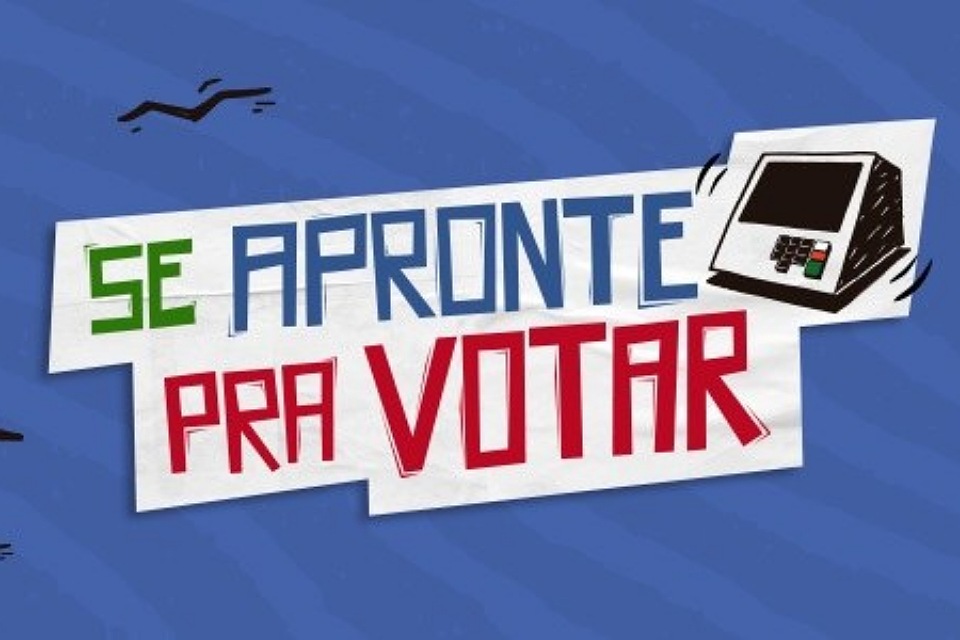 SE APRONTE
PRA VOTAR